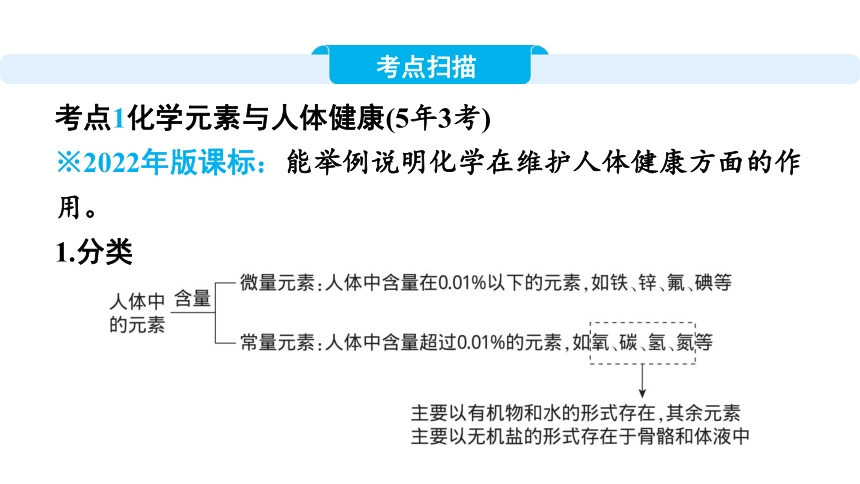 考点扫描

考点1化学元素与人体健康(5年3考)

※2022年版课标：能举例说明化学在维护人体健康方面的作用。

1.分类

人体中的元素

含量

微量元素：人体中含量在0.01%以下的元素，如铁、锌、氟、碘等

常量元素：人体中含量超过0.01%的元素，如氧、碳、氢、氮等

主要以有机物和水的形式存在，其余元素主要以无机盐的形式存在于骨骼和体液中